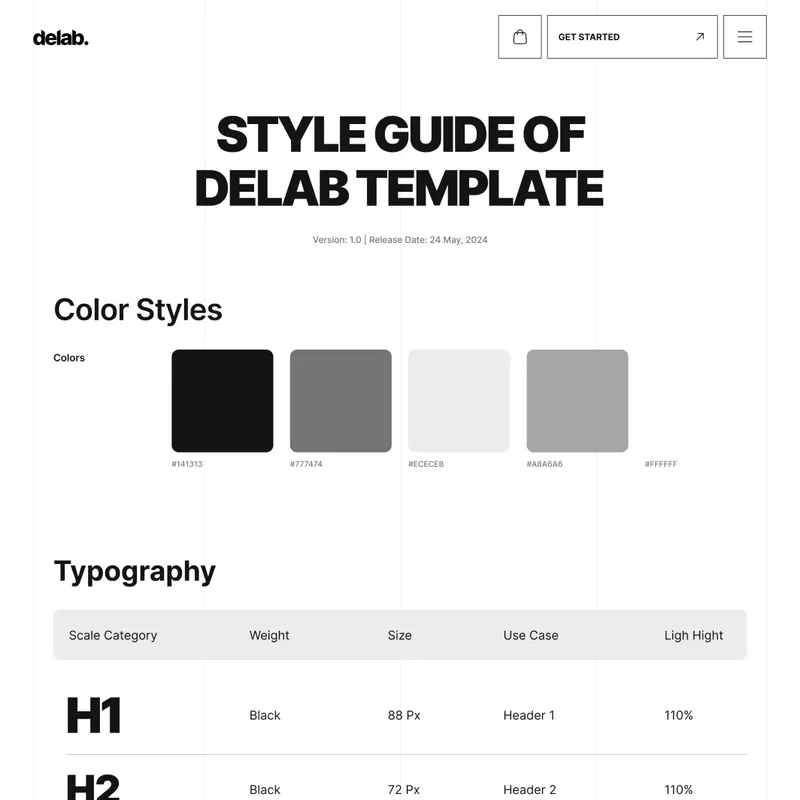 delab.

GET STARTED

STYLE GUIDE OF DELAB TEMPLATE

Version: 1.0 | Release Date: 24 May, 2024

Color Styles

Colors

#141313 #777474 #ECECEB #A8A6A6 #FFFFFF

Typography

| Scale Category | Weight | Size | Use Case | Ligh Hight |
|---|---|---|---|---|
| H1 | Black | 88 Px | Header 1 | 110% |
| H2 | Black | 72 Px | Header 2 | 110% |